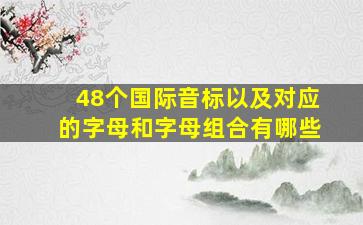 48个国际音标以及对应的字母和字母组合有哪些